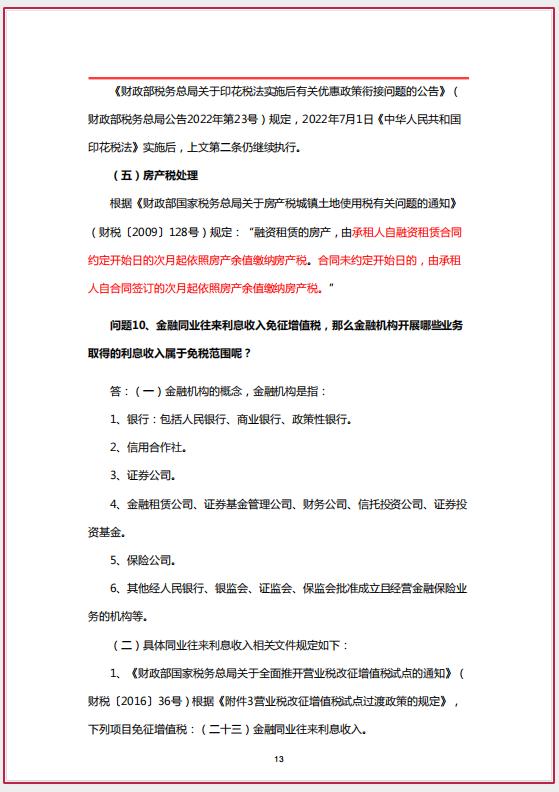 《财政部税务总局关于印花税法实施后有关优惠政策衔接问题的公告》（财政部税务总局公告2022年第23号）规定，2022年7月1日《中华人民共和国印花税法》实施后，上文第二条仍继续执行。

（五）房产税处理

根据《财政部国家税务总局关于房产税城镇土地使用税有关问题的通知》（财税〔2009〕128号）规定："融资租赁的房产，由承租人自融资租赁合同约定开始日的次月起依照房产余值缴纳房产税。合同未约定开始日的，由承租人自合同签订的次月起依照房产余值缴纳房产税。"

问题10、金融同业往来利息收入免征增值税，那么金融机构开展哪些业务取得的利息收入属于免税范围呢？

答：（一）金融机构的概念，金融机构是指：

1、银行：包括人民银行、商业银行、政策性银行。

2、信用合作社。

3、证券公司。

4、金融租赁公司、证券基金管理公司、财务公司、信托投资公司、证券投资基金。

5、保险公司。

6、其他经人民银行、银监会、证监会、保监会批准成立且经营金融保险业务的机构等。

（二）具体同业往来利息收入相关文件规定如下：

1、《财政部国家税务总局关于全面推开营业税改征增值税试点的通知》（财税〔2016〕36号）根据《附件3营业税改征增值税试点过渡政策的规定》，下列项目免征增值税：（二十三）金融同业往来利息收入。

13